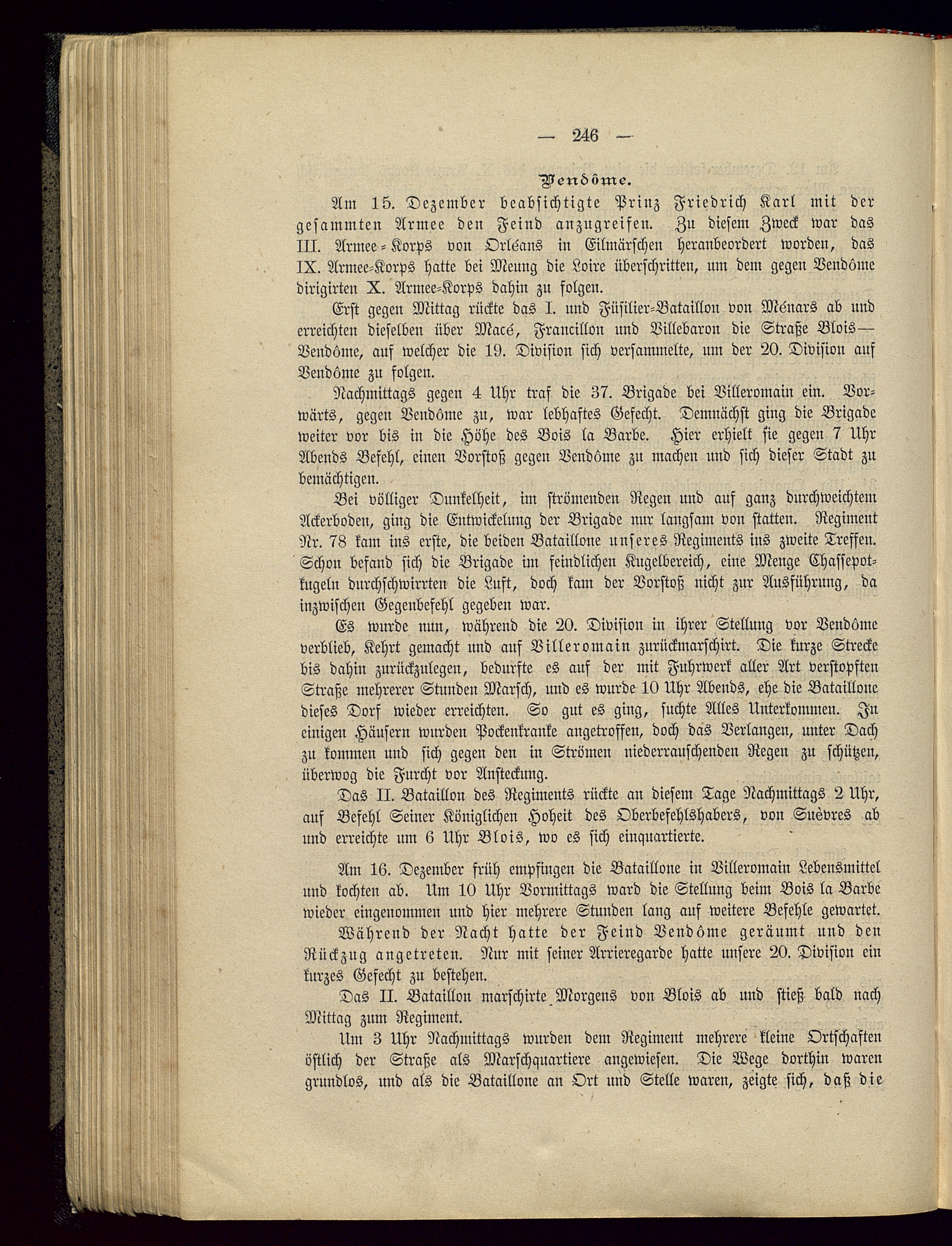 — 246 —

Vendôme.

Am 15. Dezember beabsichtigte Prinz Friedrich Karl mit der gesammten Armee den Feind anzugreifen. Zu diesem Zweck war das III. Armee-Korps von Orléans in Eilmärschen heranbeordert worden, das IX. Armee-Korps hatte bei Meung die Loire überschritten, um dem gegen Vendôme dirigirten X. Armee-Korps dahin zu folgen.

Erst gegen Mittag rückte das I. und Füsilier-Bataillon von Ménars ab und erreichten dieselben über Macé, Francillon und Villebaron die Straße Blois—Vendôme, auf welcher die 19. Division sich versammelte, um der 20. Division auf Vendôme zu folgen.

Nachmittags gegen 4 Uhr traf die 37. Brigade bei Villeromain ein. Vorwärts, gegen Vendôme zu, war lebhaftes Gefecht. Demnächst ging die Brigade weiter vor bis in die Höhe des Bois la Barbe. Hier erhielt sie gegen 7 Uhr Abends Befehl, einen Vorstoß gegen Vendôme zu machen und sich dieser Stadt zu bemächtigen.

Bei völliger Dunkelheit, im strömenden Regen und auf ganz durchweichtem Ackerboden, ging die Entwickelung der Brigade nur langsam von statten. Regiment Nr. 78 kam ins erste, die beiden Bataillone unseres Regiments ins zweite Treffen. Schon befand sich die Brigade im feindlichen Kugelbereich, eine Menge Chassepotkugeln durchschwirrten die Luft, doch kam der Vorstoß nicht zur Ausführung, da inzwischen Gegenbefehl gegeben war.

Es wurde nun, während die 20. Division in ihrer Stellung vor Vendôme verblieb, Kehrt gemacht und auf Villeromain zurückmarschirt. Die kurze Strecke bis dahin zurückzulegen, bedurfte es auf der mit Fuhrwerk aller Art verstopften Straße mehrerer Stunden Marsch, und es wurde 10 Uhr Abends, ehe die Bataillone dieses Dorf wieder erreichten. So gut es ging, suchte Alles Unterkommen. In einigen Häusern wurden Pockenkranke angetroffen, doch das Verlangen, unter Dach zu kommen und sich gegen den in Strömen niederrauschenden Regen zu schützen, überwog die Furcht vor Ansteckung.

Das II. Bataillon des Regiments rückte an diesem Tage Nachmittags 2 Uhr, auf Befehl Seiner Königlichen Hoheit des Oberbefehlshabers, von Suèvres ab und erreichte um 6 Uhr Blois, wo es sich einquartierte.

Am 16. Dezember früh empfingen die Bataillone in Villeromain Lebensmittel und kochten ab. Um 10 Uhr Vormittags ward die Stellung beim Bois la Barbe wieder eingenommen und hier mehrere Stunden lang auf weitere Befehle gewartet.

Während der Nacht hatte der Feind Vendôme geräumt und den Rückzug angetreten. Nur mit seiner Arrieregarde hatte unsere 20. Division ein kurzes Gefecht zu bestehen.

Das II. Bataillon marschirte Morgens von Blois ab und stieß bald nach Mittag zum Regiment.

Um 3 Uhr Nachmittags wurden dem Regiment mehrere kleine Ortschaften östlich der Straße als Marschquartiere angewiesen. Die Wege dorthin waren grundlos, und als die Bataillone an Ort und Stelle waren, zeigte sich, daß die